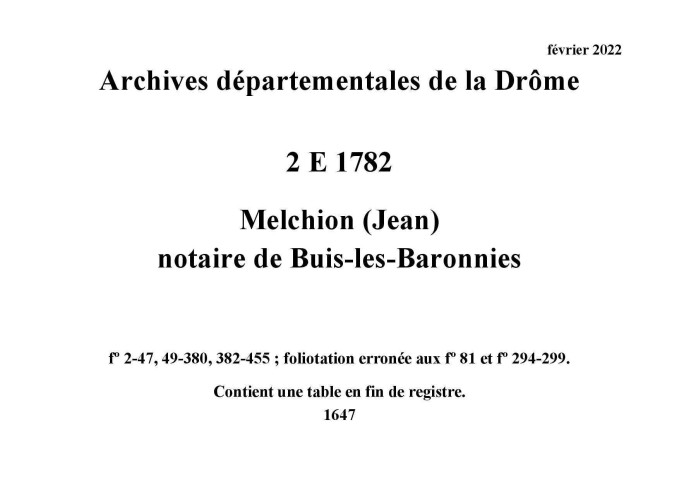 février 2022

Archives départementales de la Drôme

2 E 1782

Melchion (Jean)
notaire de Buis-les-Baronnies

fº 2-47, 49-380, 382-455 ; foliotation erronée aux fº 81 et fº 294-299.

Contient une table en fin de registre.
1647